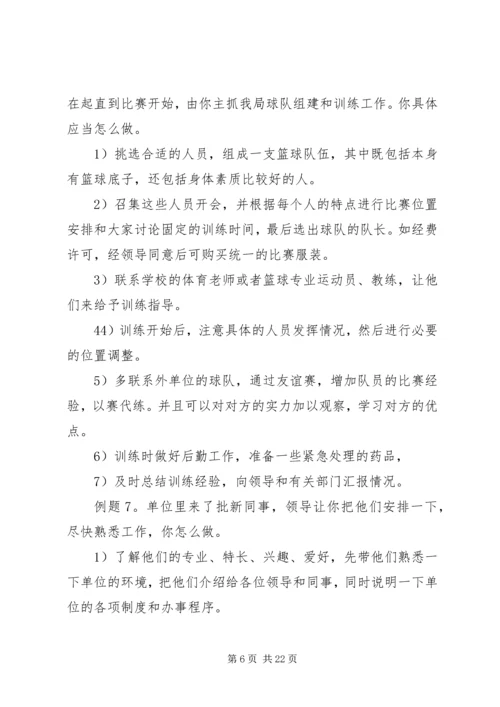 在起直到比赛开始，由你主抓我局球队组建和训练工作。你具体应当怎么做。

1）挑选合适的人员，组成一支篮球队伍，其中既包括本身有篮球底子，还包括身体素质比较好的人。

2）召集这些人员开会，并根据每个人的特点进行比赛位置安排和大家讨论固定的训练时间，最后选出球队的队长。如经费许可，经领导同意后可购买统一的比赛服装。

3）联系学校的体育老师或者篮球专业运动员、教练，让他们来给予训练指导。

44）训练开始后，注意具体的人员发挥情况，然后进行必要的位置调整。

5）多联系外单位的球队，通过友谊赛，增加队员的比赛经验，以赛代练。并且可以对对方的实力加以观察，学习对方的优点。

6）训练时做好后勤工作，准备一些紧急处理的药品，

7）及时总结训练经验，向领导和有关部门汇报情况。

例题 7。单位里来了批新同事，领导让你把他们安排一下，尽快熟悉工作，你怎么做。

1）了解他们的专业、特长、兴趣、爱好，先带他们熟悉一下单位的环境，把他们介绍给各位领导和同事，同时说明一下单位的各项制度和办事程序。

第 6 页 共 22 页